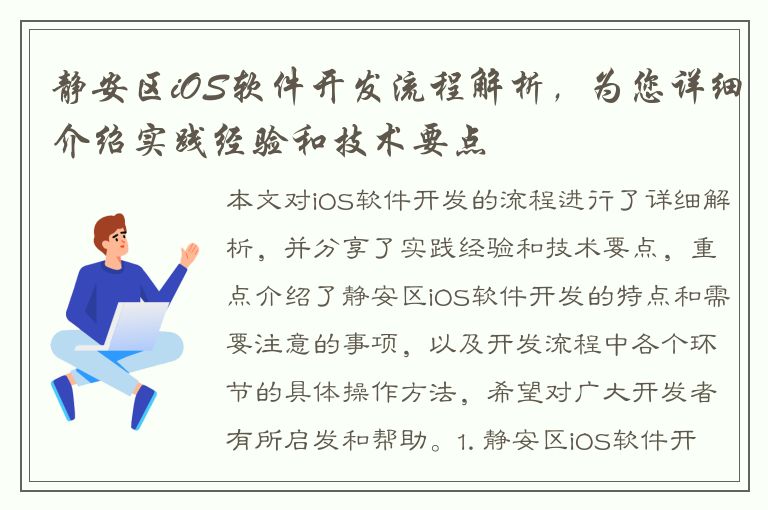 静安区iOS软件开发流程解析，为您详细介绍实践经验和技术要点

本文对iOS软件开发的流程进行了详细解析，并分享了实践经验和技术要点，重点介绍了静安区iOS软件开发的特点和需要注意的事项，以及开发流程中各个环节的具体操作方法，希望对广大开发者有所启发和帮助。1. 静安区iOS软件开